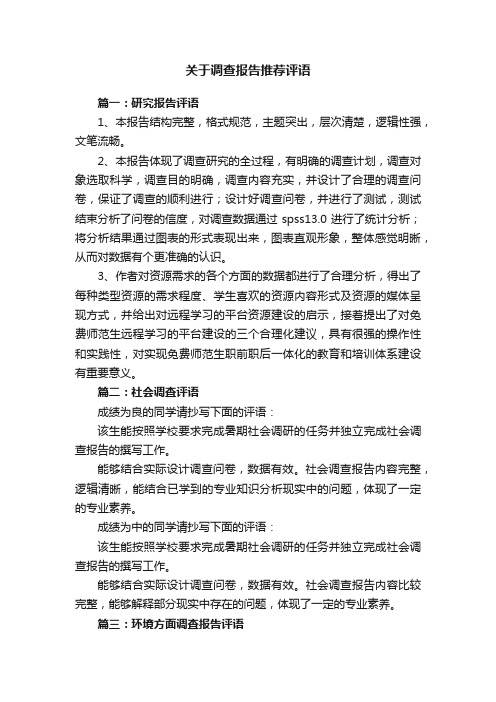 关于调查报告推荐评语

篇一：研究报告评语

1、本报告结构完整，格式规范，主题突出，层次清楚，逻辑性强，文笔流畅。

2、本报告体现了调查研究的全过程，有明确的调查计划，调查对象选取科学，调查目的明确，调查内容充实，并设计了合理的调查问卷，保证了调查的顺利进行；设计好调查问卷，并进行了测试，测试结束分析了问卷的信度，对调查数据通过 spss13.0 进行了统计分析；将分析结果通过图表的形式表现出来，图表直观形象，整体感觉明晰，从而对数据有个更准确的认识。

3、作者对资源需求的各个方面的数据都进行了合理分析，得出了每种类型资源的需求程度、学生喜欢的资源内容形式及资源的媒体呈现方式，并给出对远程学习的平台资源建设的启示，接着提出了对免费师范生远程学习的平台建设的三个合理化建议，具有很强的操作性和实践性，对实现免费师范生职前职后一体化的教育和培训体系建设有重要意义。

篇二：社会调查评语

成绩为良的同学请抄写下面的评语：

该生能按照学校要求完成暑期社会调研的任务并独立完成社会调查报告的撰写工作。

能够结合实际设计调查问卷，数据有效。社会调查报告内容完整，逻辑清晰，能结合已学到的专业知识分析现实中的问题，体现了一定的专业素养。

成绩为中的同学请抄写下面的评语：

该生能按照学校要求完成暑期社会调研的任务并独立完成社会调查报告的撰写工作。

能够结合实际设计调查问卷，数据有效。社会调查报告内容比较完整，能够解释部分现实中存在的问题，体现了一定的专业素养。

篇三：环境方面调查报告评语